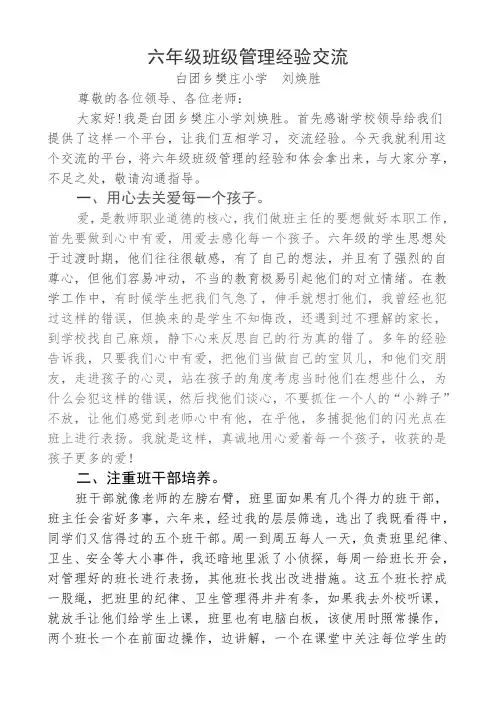 六年级班级管理经验交流

白团乡樊庄小学　刘焕胜

尊敬的各位领导、各位老师：

大家好！我是白团乡樊庄小学刘焕胜。首先感谢学校领导给我们提供了这样一个平台，让我们互相学习，交流经验。今天我就利用这个交流的平台，将六年级班级管理的经验和体会拿出来，与大家分享，不足之处，敬请沟通指导。

一、用心去关爱每一个孩子。

爱，是教师职业道德的核心，我们做班主任的要想做好本职工作，首先要做到心中有爱，用爱去感化每一个孩子。六年级的学生思想处于过渡时期，他们往往很敏感，有了自己的想法，并且有了强烈的自尊心，但他们容易冲动，不当的教育极易引起他们的对立情绪。在教学工作中，有时候学生把我们气急了，伸手就想打他们，我曾经也犯过这样的错误，但换来的是学生不知悔改，还遇到过不理解的家长，到学校找自己麻烦，静下心来反思自己的行为真的错了。多年的经验告诉我，只要我们心中有爱，把他们当做自己的宝贝儿，和他们交朋友，走进孩子的心灵，站在孩子的角度考虑当时他们在想些什么，为什么会犯这样的错误，然后找他们谈心，不要抓住一个人的“小辫子”不放，让他们感觉到老师心中有他，在乎他，多捕捉他们的闪光点在班上进行表扬。我就是这样，真诚地用心爱着每一个孩子，收获的是孩子更多的爱！

二、注重班干部培养。

班干部就像老师的左膀右臂，班里面如果有几个得力的班干部，班主任会省好多事，六年来，经过我的层层筛选，选出了我既看得中，同学们又信得过的五个班干部。周一到周五每人一天，负责班里纪律、卫生、安全等大小事件，我还暗地里派了小侦探，每周一给班长开会，对管理好的班长进行表扬，其他班长找出改进措施。这五个班长拧成一股绳，把班里的纪律、卫生管理得井井有条，如果我去外校听课，就放手让他们给学生上课，班里也有电脑白板，该使用时照常操作，两个班长一个在前面边操作，边讲解，一个在课堂中关注每位学生的